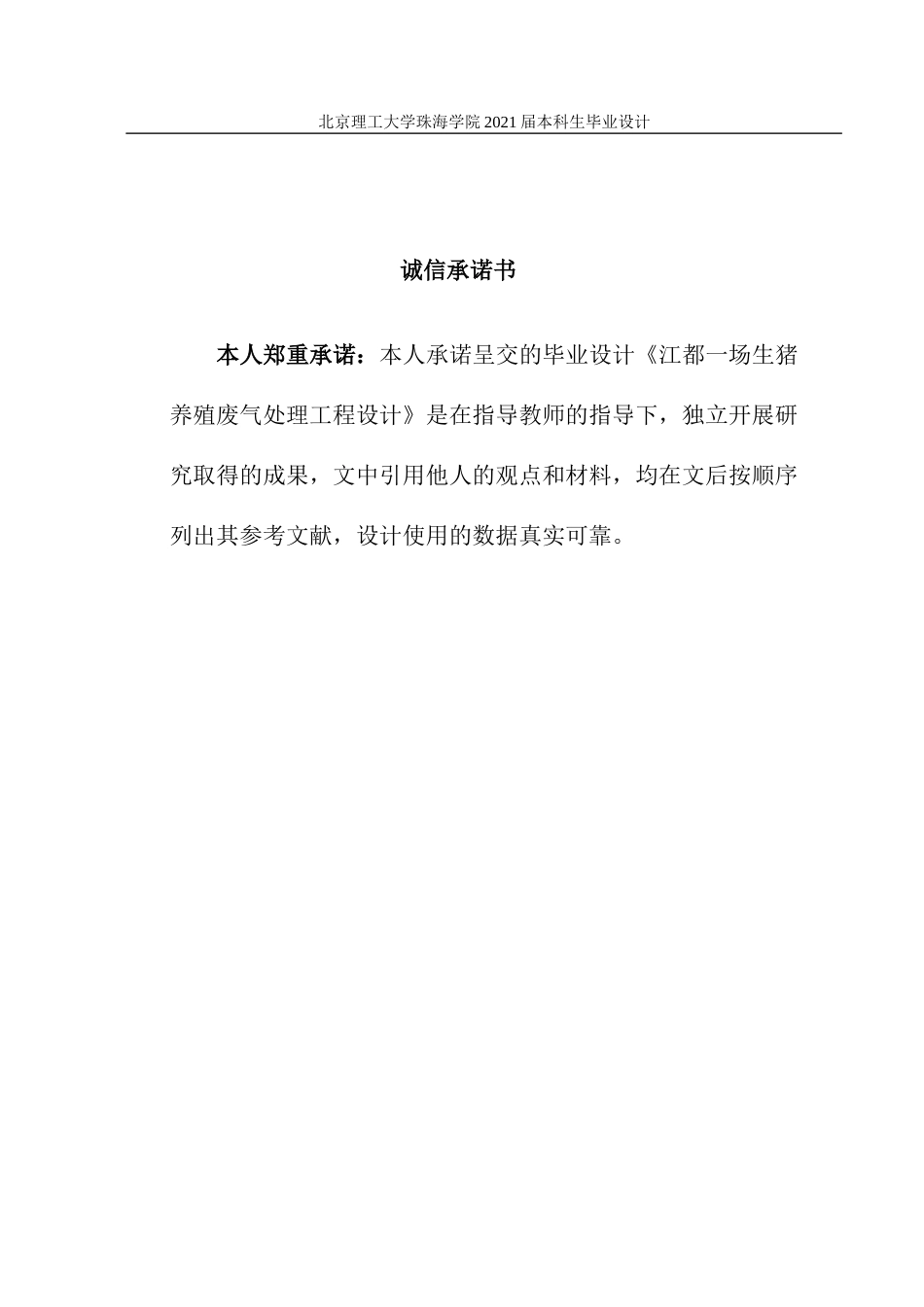 北京理工大学珠海学院 2021 届本科生毕业设计

诚信承诺书

本人郑重承诺：本人承诺呈交的毕业设计《江都一场生猪养殖废气处理工程设计》是在指导教师的指导下，独立开展研究取得的成果，文中引用他人的观点和材料，均在文后按顺序列出其参考文献，设计使用的数据真实可靠。